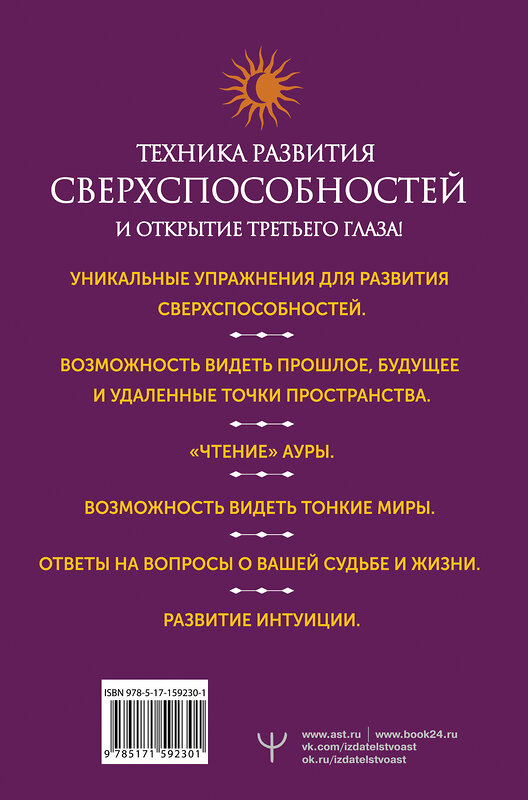 ТЕХНИКА РАЗВИТИЯ
СВЕРХСПОСОБНОСТЕЙ
И ОТКРЫТИЕ ТРЕТЬЕГО ГЛАЗА!

УНИКАЛЬНЫЕ УПРАЖНЕНИЯ ДЛЯ РАЗВИТИЯ СВЕРХСПОСОБНОСТЕЙ.

ВОЗМОЖНОСТЬ ВИДЕТЬ ПРОШЛОЕ, БУДУЩЕЕ И УДАЛЕННЫЕ ТОЧКИ ПРОСТРАНСТВА.

«ЧТЕНИЕ» АУРЫ.

ВОЗМОЖНОСТЬ ВИДЕТЬ ТОНКИЕ МИРЫ.

ОТВЕТЫ НА ВОПРОСЫ О ВАШЕЙ СУДЬБЕ И ЖИЗНИ.

РАЗВИТИЕ ИНТУИЦИИ.

ISBN 978-5-17-159230-1
9 785171 592301

www.ast.ru | www.book24.ru
vk.com/izdatelstvoast
ok.ru/izdatelstvoast